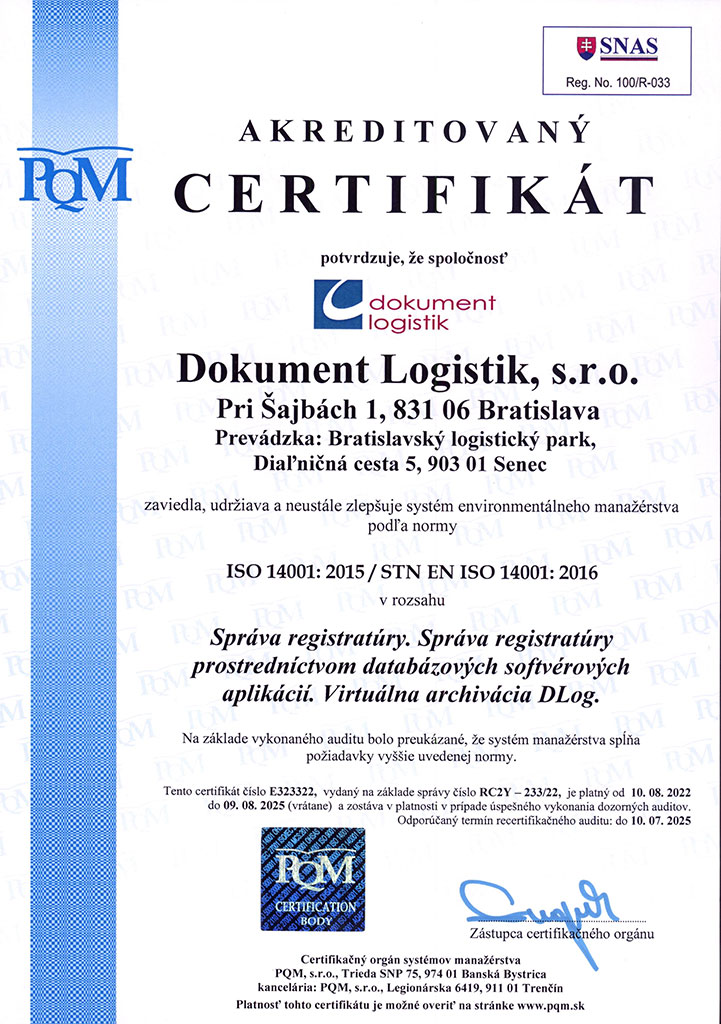 SNAS
Reg. No. 100/R-033

PQM

AKREDITOVANÝ
CERTIFIKÁT

potvrdzuje, že spoločnosť

dokument logistik

Dokument Logistik, s.r.o.
Pri Šajbách 1, 831 06 Bratislava
Prevádzka: Bratislavský logistický park, Diaľničná cesta 5, 903 01 Senec

zaviedla, udržiava a neustále zlepšuje systém environmentálneho manažérstva podľa normy

ISO 14001: 2015 / STN EN ISO 14001: 2016
v rozsahu

Správa registratúry. Správa registratúry prostredníctvom databázových softvérových aplikácií. Virtuálna archivácia DLog.

Na základe vykonaného auditu bolo preukázané, že systém manažérstva spĺňa požiadavky vyššie uvedenej normy.

Tento certifikát číslo E323322, vydaný na základe správy číslo RC2Y – 233/22, je platný od 10. 08. 2022 do 09. 08. 2025 (vrátane) a zostáva v platnosti v prípade úspešného vykonania dozorných auditov.
Odporúčaný termín recertifikačného auditu: do 10. 07. 2025

PQM CERTIFICATION BODY

Zástupca certifikačného orgánu

Certifikačný orgán systémov manažérstva
PQM, s.r.o., Trieda SNP 75, 974 01 Banská Bystrica
kancelária: PQM, s.r.o., Legionárska 6419, 911 01 Trenčín
Platnosť tohto certifikátu je možné overiť na stránke www.pqm.sk